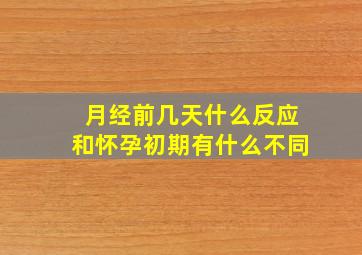 月经前几天什么反应
和怀孕初期有什么不同